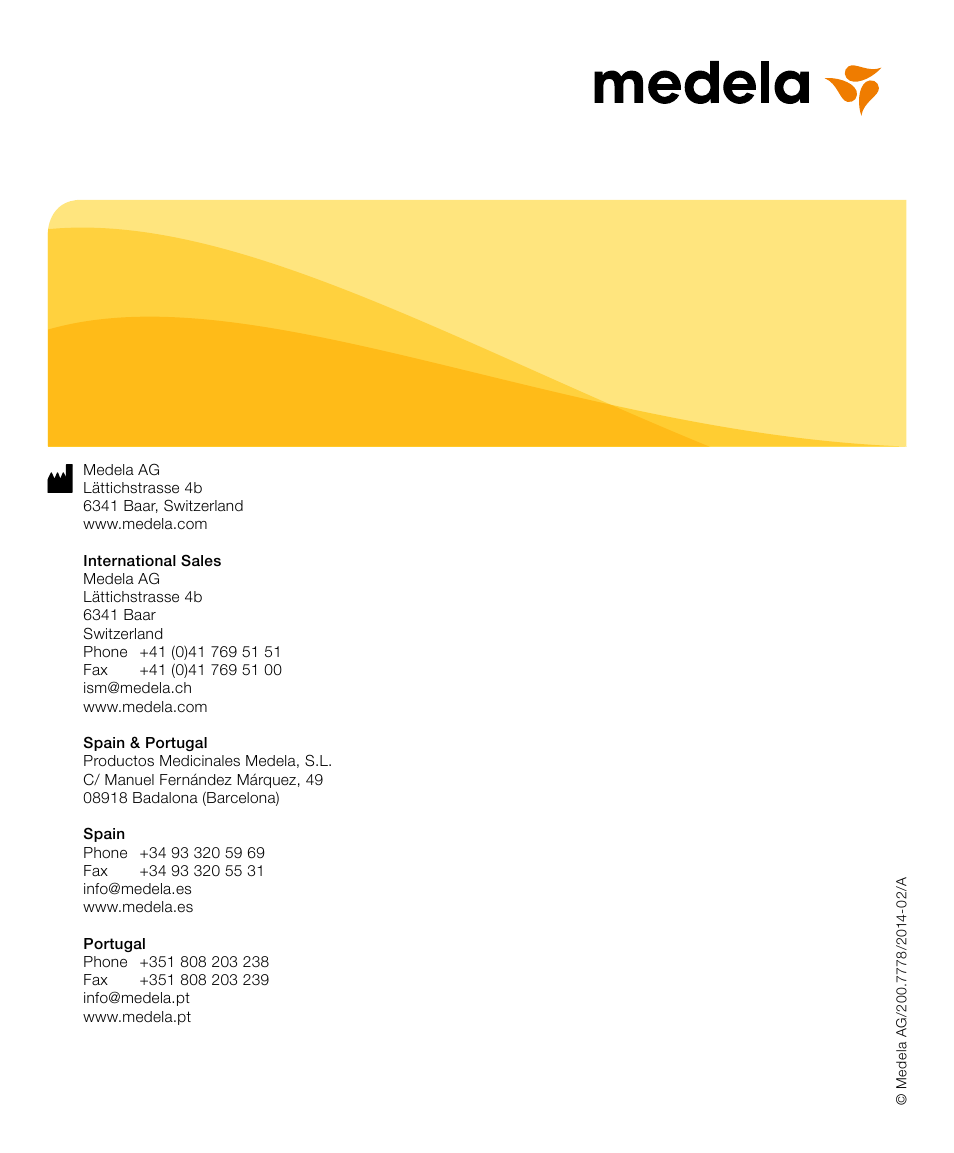 medela

Medela AG
Lättichstrasse 4b
6341 Baar, Switzerland
www.medela.com

International Sales
Medela AG
Lättichstrasse 4b
6341 Baar
Switzerland
Phone +41 (0)41 769 51 51
Fax +41 (0)41 769 51 00
ism@medela.ch
www.medela.com

Spain & Portugal
Productos Medicinales Medela, S.L.
C/ Manuel Fernández Márquez, 49
08918 Badalona (Barcelona)

Spain
Phone +34 93 320 59 69
Fax +34 93 320 55 31
info@medela.es
www.medela.es

Portugal
Phone +351 808 203 238
Fax +351 808 203 239
info@medela.pt
www.medela.pt

© Medela AG/200.7778/2014-02/A